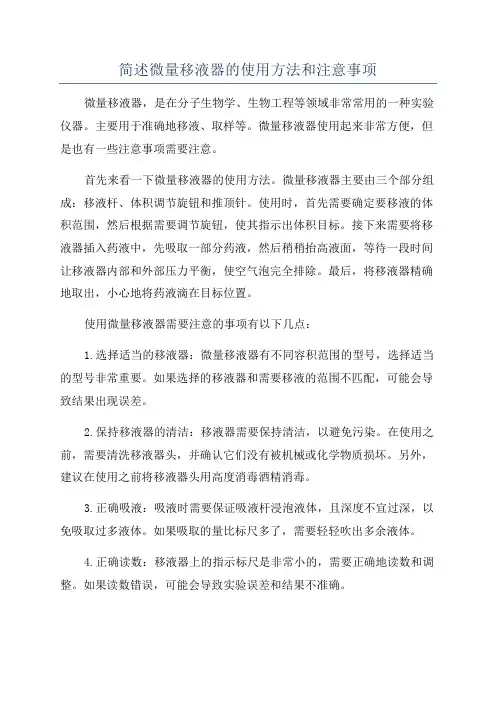 简述微量移液器的使用方法和注意事项

微量移液器，是在分子生物学、生物工程等领域非常常用的一种实验仪器。主要用于准确地移液、取样等。微量移液器使用起来非常方便，但是也有一些注意事项需要注意。

首先来看一下微量移液器的使用方法。微量移液器主要由三个部分组成：移液杆、体积调节旋钮和推顶针。使用时，首先需要确定要移液的体积范围，然后根据需要调节旋钮，使其指示出体积目标。接下来需要将移液器插入药液中，先吸取一部分药液，然后稍稍抬高液面，等待一段时间让移液器内部和外部压力平衡，使空气泡完全排除。最后，将移液器精确地取出，小心地将药液滴在目标位置。

使用微量移液器需要注意的事项有以下几点：

1.选择适当的移液器：微量移液器有不同容积范围的型号，选择适当的型号非常重要。如果选择的移液器和需要移液的范围不匹配，可能会导致结果出现误差。

2.保持移液器的清洁：移液器需要保持清洁，以避免污染。在使用之前，需要清洗移液器头，并确认它们没有被机械或化学物质损坏。另外，建议在使用之前将移液器头用高度消毒酒精消毒。

3.正确吸液：吸液时需要保证吸液杆浸泡液体，且深度不宜过深，以免吸取过多液体。如果吸取的量比标尺多了，需要轻轻吹出多余液体。

4.正确读数：移液器上的指示标尺是非常小的，需要正确地读数和调整。如果读数错误，可能会导致实验误差和结果不准确。